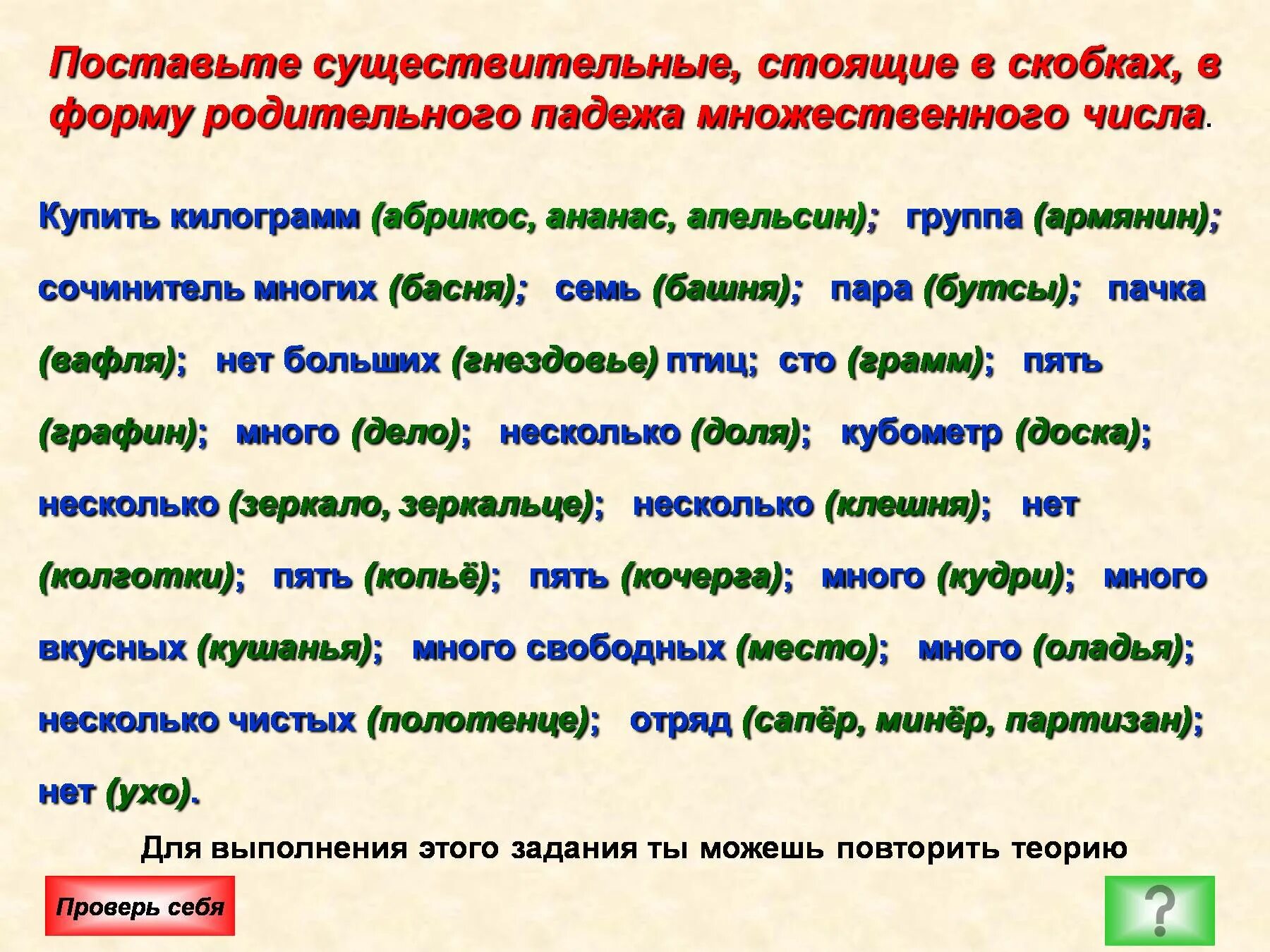 Поставьте существительные, стоящие в скобках, в форму родительного падежа множественного числа.

Купить килограмм (абрикос, ананас, апельсин); группа (армянин); сочинитель многих (басня); семь (башня); пара (бутсы); пачка (вафля); нет больших (гнездовье) птиц; сто (грамм); пять (графин); много (дело); несколько (доля); кубометр (доска); несколько (зеркало, зеркальце); несколько (клешня); нет (колготки); пять (копьё); пять (кочерга); много (кудри); много вкусных (кушанья); много свободных (место); много (оладья); несколько чистых (полотенце); отряд (сапёр, минёр, партизан); нет (ухо).

Для выполнения этого задания ты можешь повторить теорию

Проверь себя

?